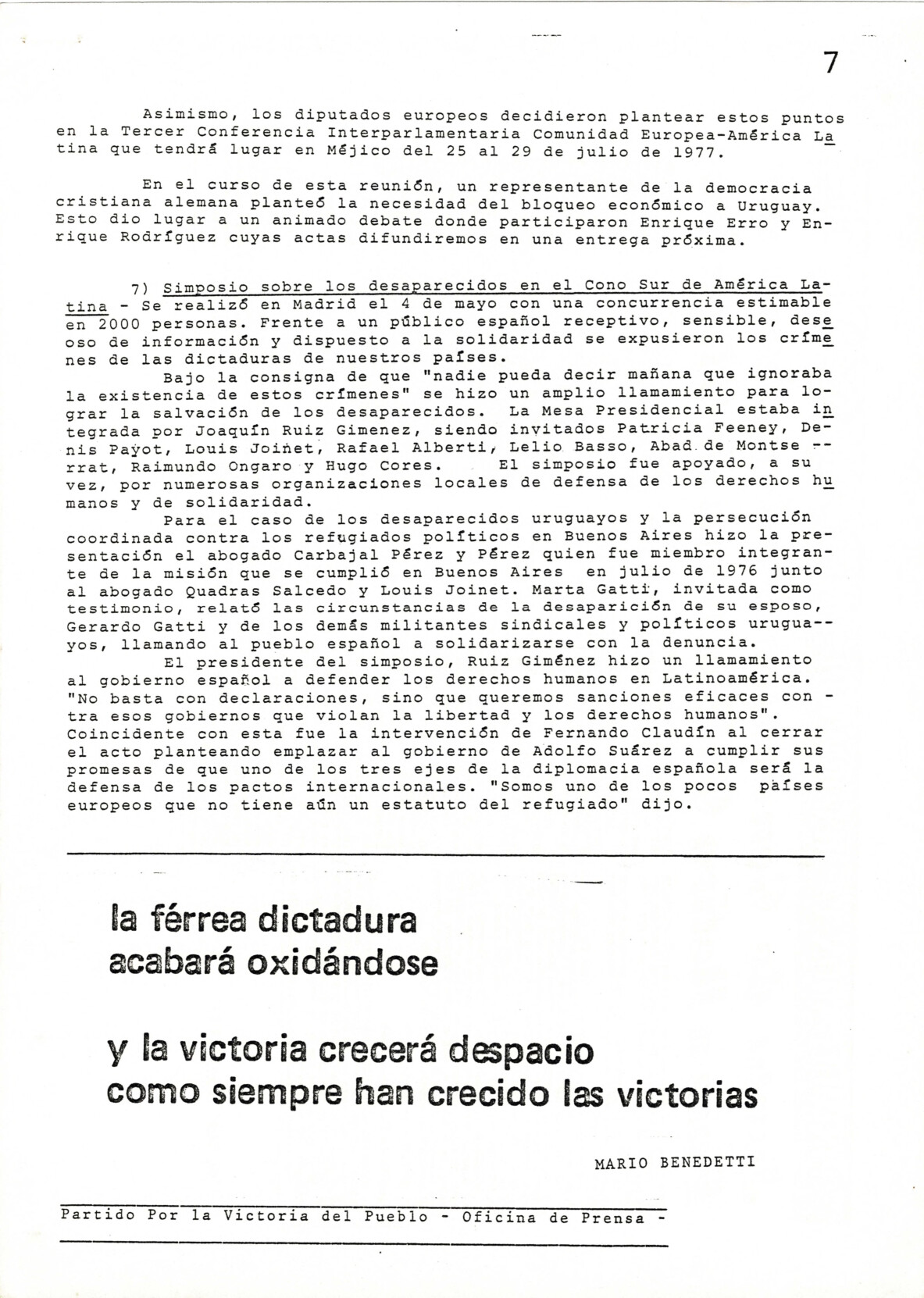 7

Asimismo, los diputados europeos decidieron plantear estos puntos en la Tercer Conferencia Interparlamentaria Comunidad Europea-América Latina que tendrá lugar en Méjico del 25 al 29 de julio de 1977.

En el curso de esta reunión, un representante de la democracia cristiana alemana planteó la necesidad del bloqueo económico a Uruguay. Esto dio lugar a un animado debate donde participaron Enrique Erro y Enrique Rodríguez cuyas actas difundiremos en una entrega próxima.

7) Simposio sobre los desaparecidos en el Cono Sur de América Latina - Se realizó en Madrid el 4 de mayo con una concurrencia estimable en 2000 personas. Frente a un público español receptivo, sensible, deseoso de información y dispuesto a la solidaridad se expusieron los crímenes de las dictaduras de nuestros países.

Bajo la consigna de que "nadie pueda decir mañana que ignoraba la existencia de estos crímenes" se hizo un amplio llamamiento para lograr la salvación de los desaparecidos. La Mesa Presidencial estaba integrada por Joaquín Ruiz Gimenez, siendo invitados Patricia Feeney, Denis Payot, Louis Joinet, Rafael Alberti, Lelio Basso, Abad de Montserrat, Raimundo Ongaro y Hugo Cores. El simposio fue apoyado, a su vez, por numerosas organizaciones locales de defensa de los derechos humanos y de solidaridad.

Para el caso de los desaparecidos uruguayos y la persecución coordinada contra los refugiados políticos en Buenos Aires hizo la presentación el abogado Carbajal Pérez y Pérez quien fue miembro integrante de la misión que se cumplió en Buenos Aires en julio de 1976 junto al abogado Quadras Salcedo y Louis Joinet. Marta Gatti, invitada como testimonio, relató las circunstancias de la desaparición de su esposo, Gerardo Gatti y de los demás militantes sindicales y políticos uruguayos, llamando al pueblo español a solidarizarse con la denuncia.

El presidente del simposio, Ruiz Giménez hizo un llamamiento al gobierno español a defender los derechos humanos en Latinoamérica. "No basta con declaraciones, sino que queremos sanciones eficaces contra esos gobiernos que violan la libertad y los derechos humanos". Coincidente con esta fue la intervención de Fernando Claudín al cerrar el acto planteando emplazar al gobierno de Adolfo Suárez a cumplir sus promesas de que uno de los tres ejes de la diplomacia española será la defensa de los pactos internacionales. "Somos uno de los pocos países europeos que no tiene aún un estatuto del refugiado" dijo.

la férrea dictadura
acabará oxidándose

y la victoria crecerá despacio
como siempre han crecido las victorias

MARIO BENEDETTI

Partido Por la Victoria del Pueblo - Oficina de Prensa -